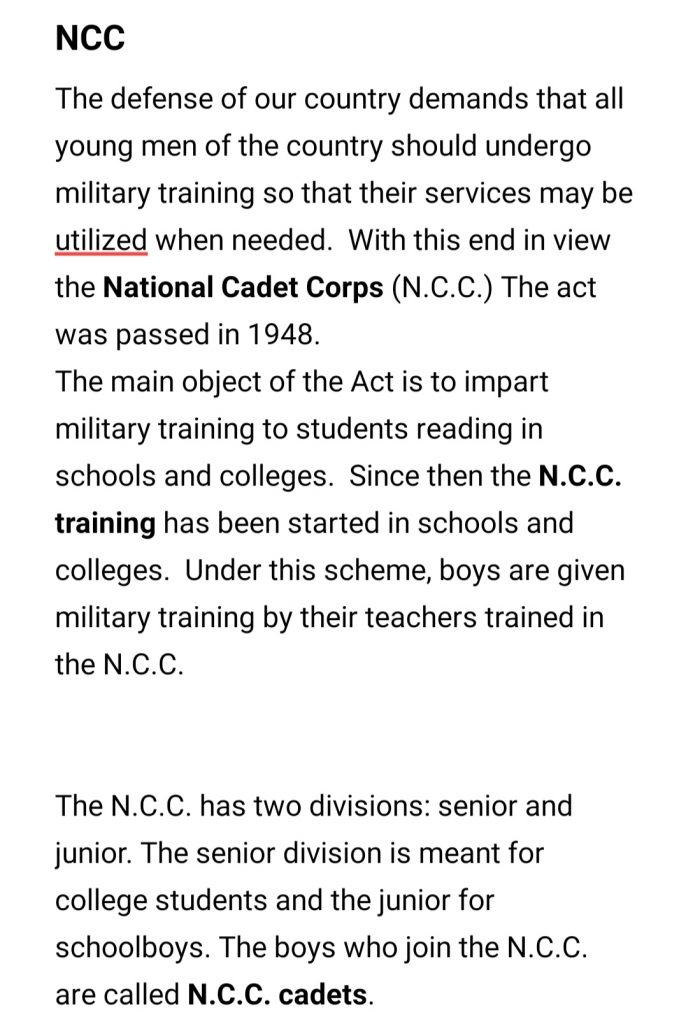 NCC

The defense of our country demands that all young men of the country should undergo military training so that their services may be utilized when needed. With this end in view the National Cadet Corps (N.C.C.) The act was passed in 1948.
The main object of the Act is to impart military training to students reading in schools and colleges. Since then the N.C.C. training has been started in schools and colleges. Under this scheme, boys are given military training by their teachers trained in the N.C.C.

The N.C.C. has two divisions: senior and junior. The senior division is meant for college students and the junior for schoolboys. The boys who join the N.C.C. are called N.C.C. cadets.